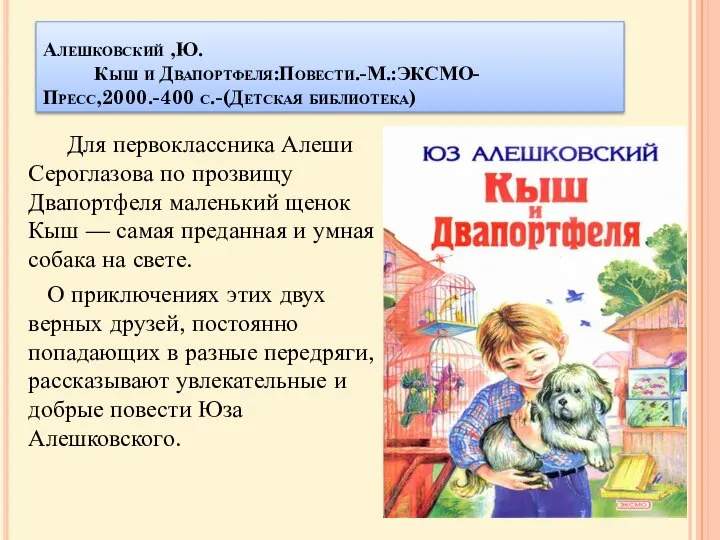 Алешковский ,Ю.
Кыш и Двапортфеля:Повести.-М.:ЭКСМО-Пресс,2000.-400 с.-(Детская библиотека)

Для первоклассника Алеши Сероглазова по прозвищу Двапортфеля маленький щенок Кыш — самая преданная и умная собака на свете.

О приключениях этих двух верных друзей, постоянно попадающих в разные передряги, рассказывают увлекательные и добрые повести Юза Алешковского.

ЮЗ АЛЕШКОВСКИЙ
Кыш и Двапортфеля
ЭКСМО